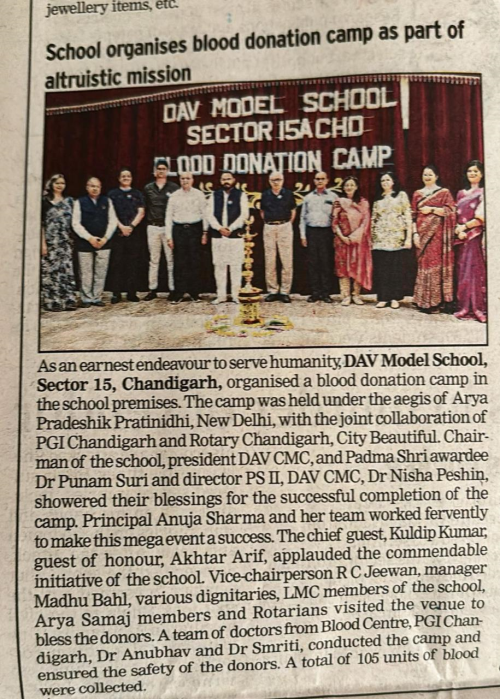 jewellery items, etc.

School organises blood donation camp as part of altruistic mission

DAV MODEL SCHOOL SECTOR 15A CHD BLOOD DONATION CAMP

As an earnest endeavour to serve humanity, DAV Model School, Sector 15, Chandigarh, organised a blood donation camp in the school premises. The camp was held under the aegis of Arya Pradeshik Pratinidhi, New Delhi, with the joint collaboration of PGI Chandigarh and Rotary Chandigarh, City Beautiful. Chairman of the school, president DAV CMC, and Padma Shri awardee Dr Punam Suri and director PS II, DAV CMC, Dr Nisha Peshin, showered their blessings for the successful completion of the camp. Principal Anuja Sharma and her team worked fervently to make this mega event a success. The chief guest, Kuldip Kumar, guest of honour, Akhtar Arif, applauded the commendable initiative of the school. Vice-chairperson R C Jeewan, manager Madhu Bahl, various dignitaries, LMC members of the school, Arya Samaj members and Rotarians visited the venue to bless the donors. A team of doctors from Blood Centre, PGI Chandigarh, Dr Anubhav and Dr Smriti, conducted the camp and ensured the safety of the donors. A total of 105 units of blood were collected.